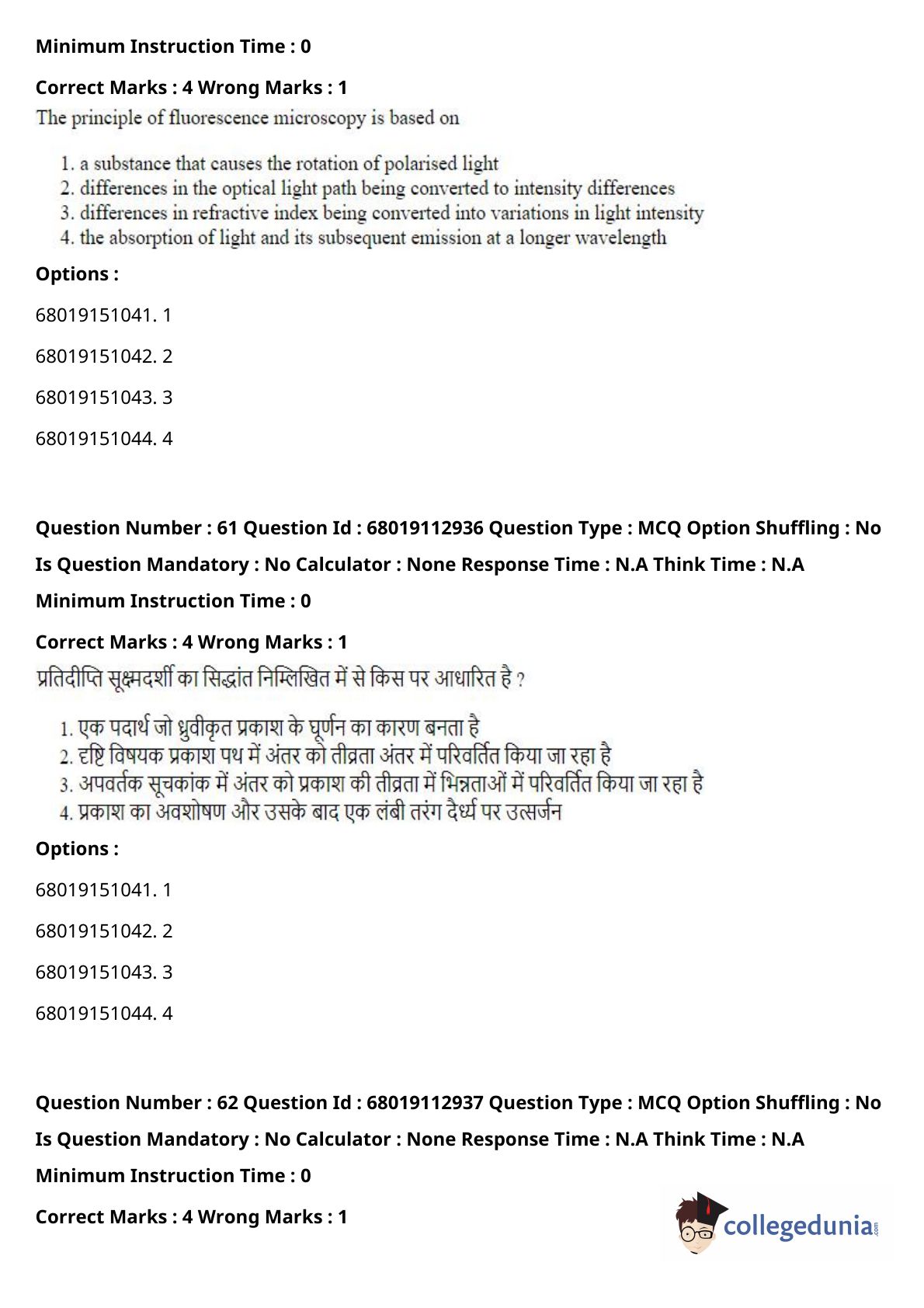 Minimum Instruction Time : 0

Correct Marks : 4 Wrong Marks : 1

The principle of fluorescence microscopy is based on

1. a substance that causes the rotation of polarised light
2. differences in the optical light path being converted to intensity differences
3. differences in refractive index being converted into variations in light intensity
4. the absorption of light and its subsequent emission at a longer wavelength

Options :

68019151041. 1

68019151042. 2

68019151043. 3

68019151044. 4

Question Number : 61 Question Id : 68019112936 Question Type : MCQ Option Shuffling : No

Is Question Mandatory : No Calculator : None Response Time : N.A Think Time : N.A

Minimum Instruction Time : 0

Correct Marks : 4 Wrong Marks : 1

प्रतिदीप्ति सूक्ष्मदर्शी का सिद्धांत निम्लिखित में से किस पर आधारित है ?

1. एक पदार्थ जो ध्रुवीकृत प्रकाश के घूर्णन का कारण बनता है
2. दृष्टि विषयक प्रकाश पथ में अंतर को तीव्रता अंतर में परिवर्तित किया जा रहा है
3. अपवर्तक सूचकांक में अंतर को प्रकाश की तीव्रता में भिन्नताओं में परिवर्तित किया जा रहा है
4. प्रकाश का अवशोषण और उसके बाद एक लंबी तरंग दैर्ध्य पर उत्सर्जन

Options :

68019151041. 1

68019151042. 2

68019151043. 3

68019151044. 4

Question Number : 62 Question Id : 68019112937 Question Type : MCQ Option Shuffling : No

Is Question Mandatory : No Calculator : None Response Time : N.A Think Time : N.A

Minimum Instruction Time : 0

Correct Marks : 4 Wrong Marks : 1

collegedunia.com